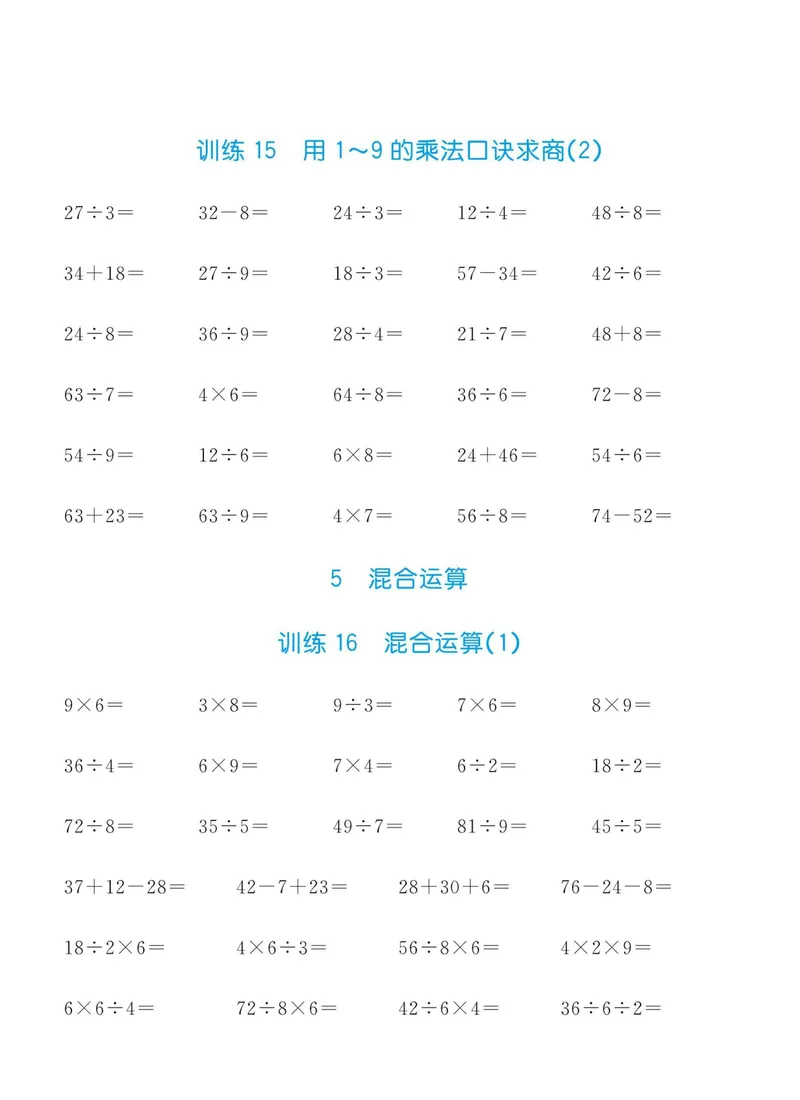 训练 15　用 1～9 的乘法口诀求商(2)

$27\div3=$　$32-8=$　$24\div3=$　$12\div4=$　$48\div8=$

$34+18=$　$27\div9=$　$18\div3=$　$57-34=$　$42\div6=$

$24\div8=$　$36\div9=$　$28\div4=$　$21\div7=$　$48+8=$

$63\div7=$　$4\times6=$　$64\div8=$　$36\div6=$　$72-8=$

$54\div9=$　$12\div6=$　$6\times8=$　$24+46=$　$54\div6=$

$63+23=$　$63\div9=$　$4\times7=$　$56\div8=$　$74-52=$

5　混合运算

训练 16　混合运算(1)

$9\times6=$　$3\times8=$　$9\div3=$　$7\times6=$　$8\times9=$

$36\div4=$　$6\times9=$　$7\times4=$　$6\div2=$　$18\div2=$

$72\div8=$　$35\div5=$　$49\div7=$　$81\div9=$　$45\div5=$

$37+12-28=$　$42-7+23=$　$28+30+6=$　$76-24-8=$

$18\div2\times6=$　$4\times6\div3=$　$56\div8\times6=$　$4\times2\times9=$

$6\times6\div4=$　$72\div8\times6=$　$42\div6\times4=$　$36\div6\div2=$